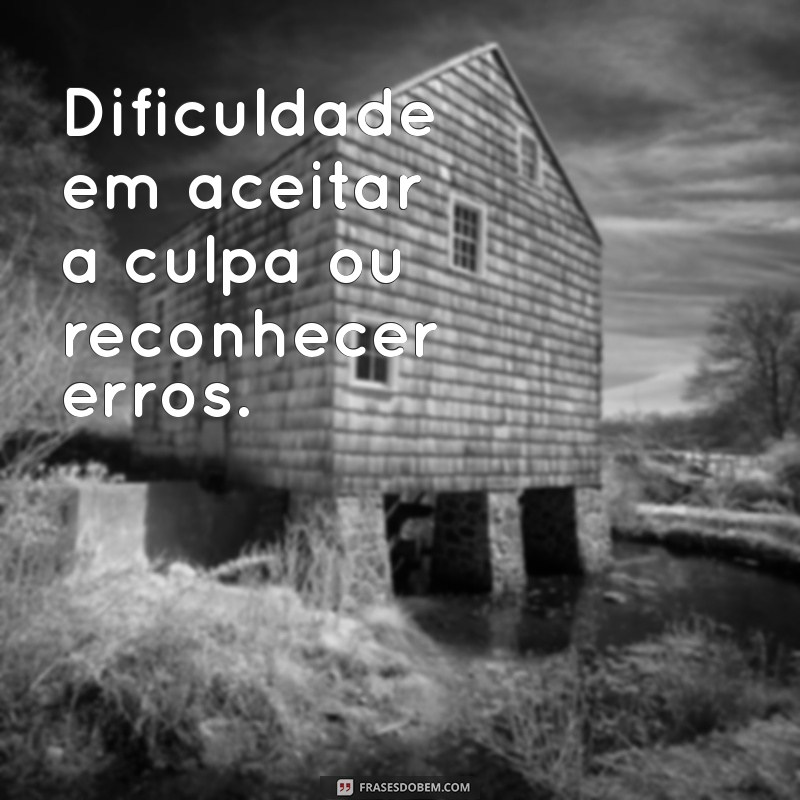 Dificuldade em aceitar a culpa ou reconhecer erros.

FRASESDOBEM.COM